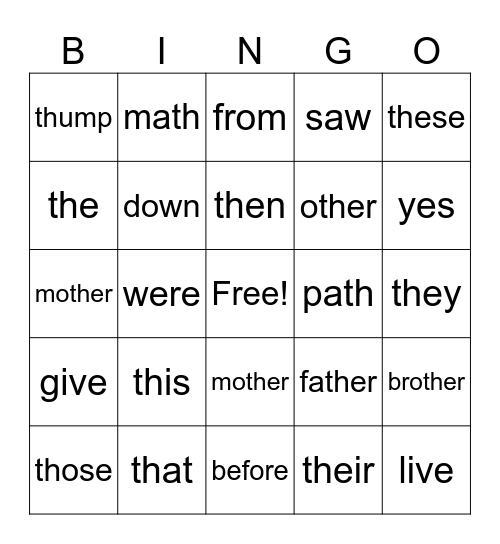 | B | I | N | G | O |
|---|---|---|---|---|
| thump | math | from | saw | these |
| the | down | then | other | yes |
| mother | were | Free! | path | they |
| give | this | mother | father | brother |
| those | that | before | their | live |